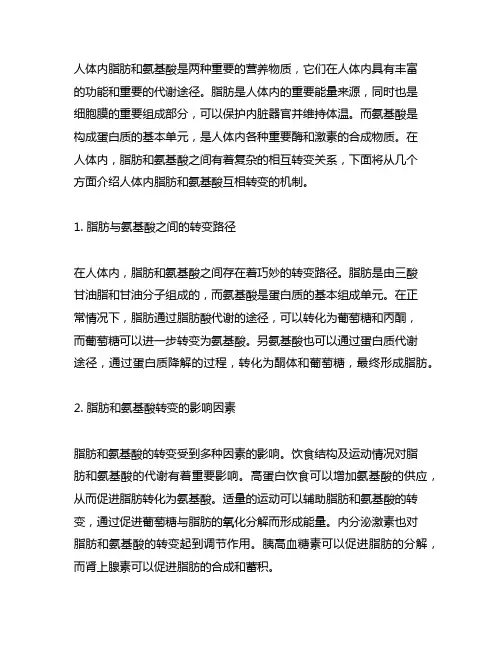 人体内脂肪和氨基酸是两种重要的营养物质，它们在人体内具有丰富的功能和重要的代谢途径。脂肪是人体内的重要能量来源，同时也是细胞膜的重要组成部分，可以保护内脏器官并维持体温。而氨基酸是构成蛋白质的基本单元，是人体内各种重要酶和激素的合成物质。在人体内，脂肪和氨基酸之间有着复杂的相互转变关系，下面将从几个方面介绍人体内脂肪和氨基酸互相转变的机制。

1. 脂肪与氨基酸之间的转变路径

在人体内，脂肪和氨基酸之间存在着巧妙的转变路径。脂肪是由三酸甘油脂和甘油分子组成的，而氨基酸是蛋白质的基本组成单元。在正常情况下，脂肪通过脂肪酸代谢的途径，可以转化为葡萄糖和丙酮，而葡萄糖可以进一步转变为氨基酸。另氨基酸也可以通过蛋白质代谢途径，通过蛋白质降解的过程，转化为酮体和葡萄糖，最终形成脂肪。

2. 脂肪和氨基酸转变的影响因素

脂肪和氨基酸的转变受到多种因素的影响。饮食结构及运动情况对脂肪和氨基酸的代谢有着重要影响。高蛋白饮食可以增加氨基酸的供应，从而促进脂肪转化为氨基酸。适量的运动可以辅助脂肪和氨基酸的转变，通过促进葡萄糖与脂肪的氧化分解而形成能量。内分泌激素也对脂肪和氨基酸的转变起到调节作用。胰高血糖素可以促进脂肪的分解，而肾上腺素可以促进脂肪的合成和蓄积。